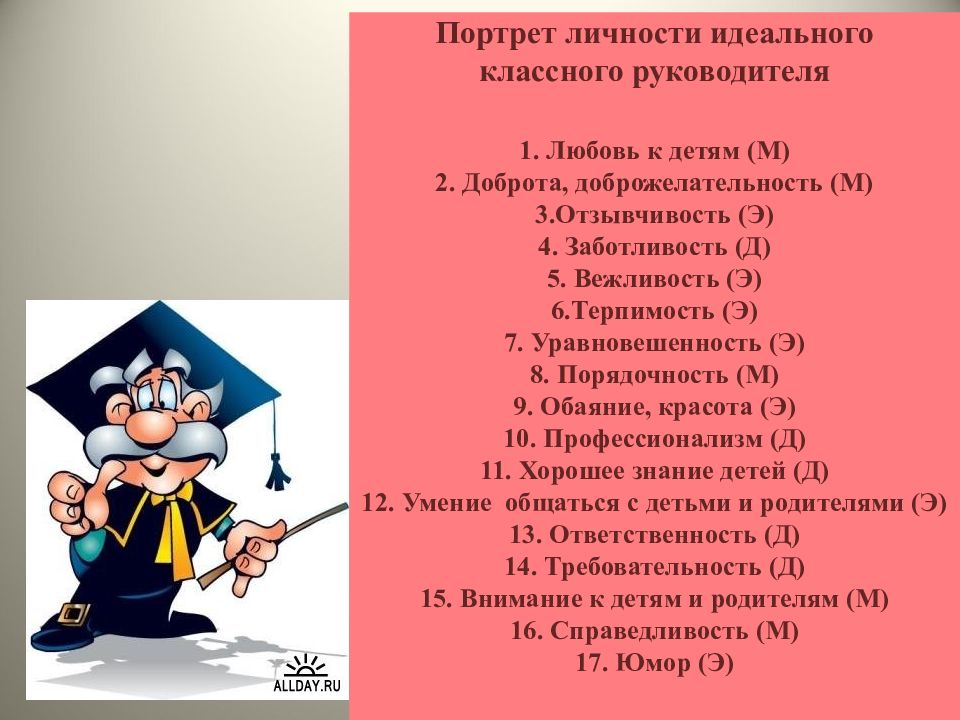 Портрет личности идеального классного руководителя

1. Любовь к детям (М)
2. Доброта, доброжелательность (М)
3.Отзывчивость (Э)
4. Заботливость (Д)
5. Вежливость (Э)
6.Терпимость (Э)
7. Уравновешенность (Э)
8. Порядочность (М)
9. Обаяние, красота (Э)
10. Профессионализм (Д)
11. Хорошее знание детей (Д)
12. Умение общаться с детьми и родителями (Э)
13. Ответственность (Д)
14. Требовательность (Д)
15. Внимание к детям и родителям (М)
16. Справедливость (М)
17. Юмор (Э)

ALLDAY.RU